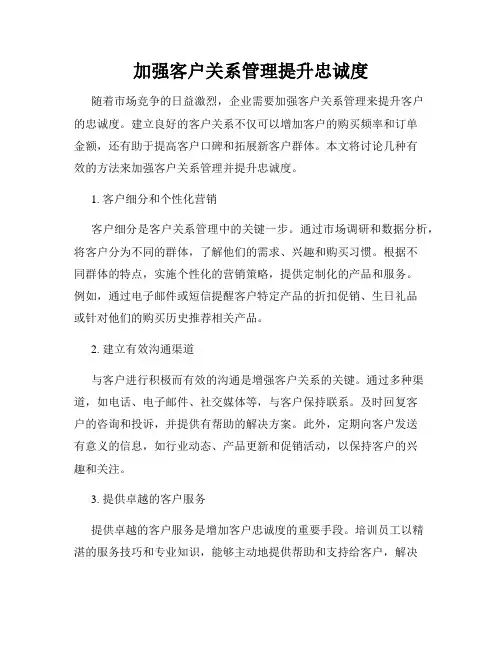 加强客户关系管理提升忠诚度

随着市场竞争的日益激烈，企业需要加强客户关系管理来提升客户的忠诚度。建立良好的客户关系不仅可以增加客户的购买频率和订单金额，还有助于提高客户口碑和拓展新客户群体。本文将讨论几种有效的方法来加强客户关系管理并提升忠诚度。

1. 客户细分和个性化营销

客户细分是客户关系管理中的关键一步。通过市场调研和数据分析，将客户分为不同的群体，了解他们的需求、兴趣和购买习惯。根据不同群体的特点，实施个性化的营销策略，提供定制化的产品和服务。例如，通过电子邮件或短信提醒客户特定产品的折扣促销、生日礼品或针对他们的购买历史推荐相关产品。

2. 建立有效沟通渠道

与客户进行积极而有效的沟通是增强客户关系的关键。通过多种渠道，如电话、电子邮件、社交媒体等，与客户保持联系。及时回复客户的咨询和投诉，并提供有帮助的解决方案。此外，定期向客户发送有意义的信息，如行业动态、产品更新和促销活动，以保持客户的兴趣和关注。

3. 提供卓越的客户服务

提供卓越的客户服务是增加客户忠诚度的重要手段。培训员工以精湛的服务技巧和专业知识，能够主动地提供帮助和支持给客户，解决